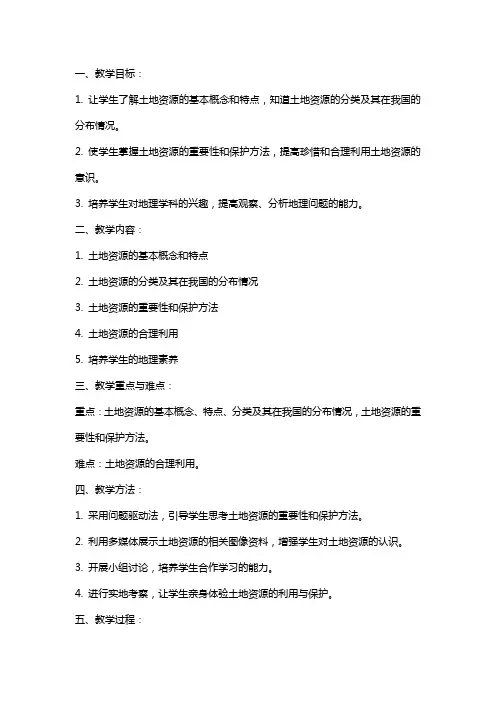 一、教学目标：

1. 让学生了解土地资源的基本概念和特点，知道土地资源的分类及其在我国的分布情况。

2. 使学生掌握土地资源的重要性和保护方法，提高珍惜和合理利用土地资源的意识。

3. 培养学生对地理学科的兴趣，提高观察、分析地理问题的能力。

二、教学内容：

1. 土地资源的基本概念和特点

2. 土地资源的分类及其在我国的分布情况

3. 土地资源的重要性和保护方法

4. 土地资源的合理利用

5. 培养学生的地理素养

三、教学重点与难点：

重点：土地资源的基本概念、特点、分类及其在我国的分布情况，土地资源的重要性和保护方法。

难点：土地资源的合理利用。

四、教学方法：

1. 采用问题驱动法，引导学生思考土地资源的重要性和保护方法。

2. 利用多媒体展示土地资源的相关图像资料，增强学生对土地资源的认识。

3. 开展小组讨论，培养学生合作学习的能力。

4. 进行实地考察，让学生亲身体验土地资源的利用与保护。

五、教学过程：